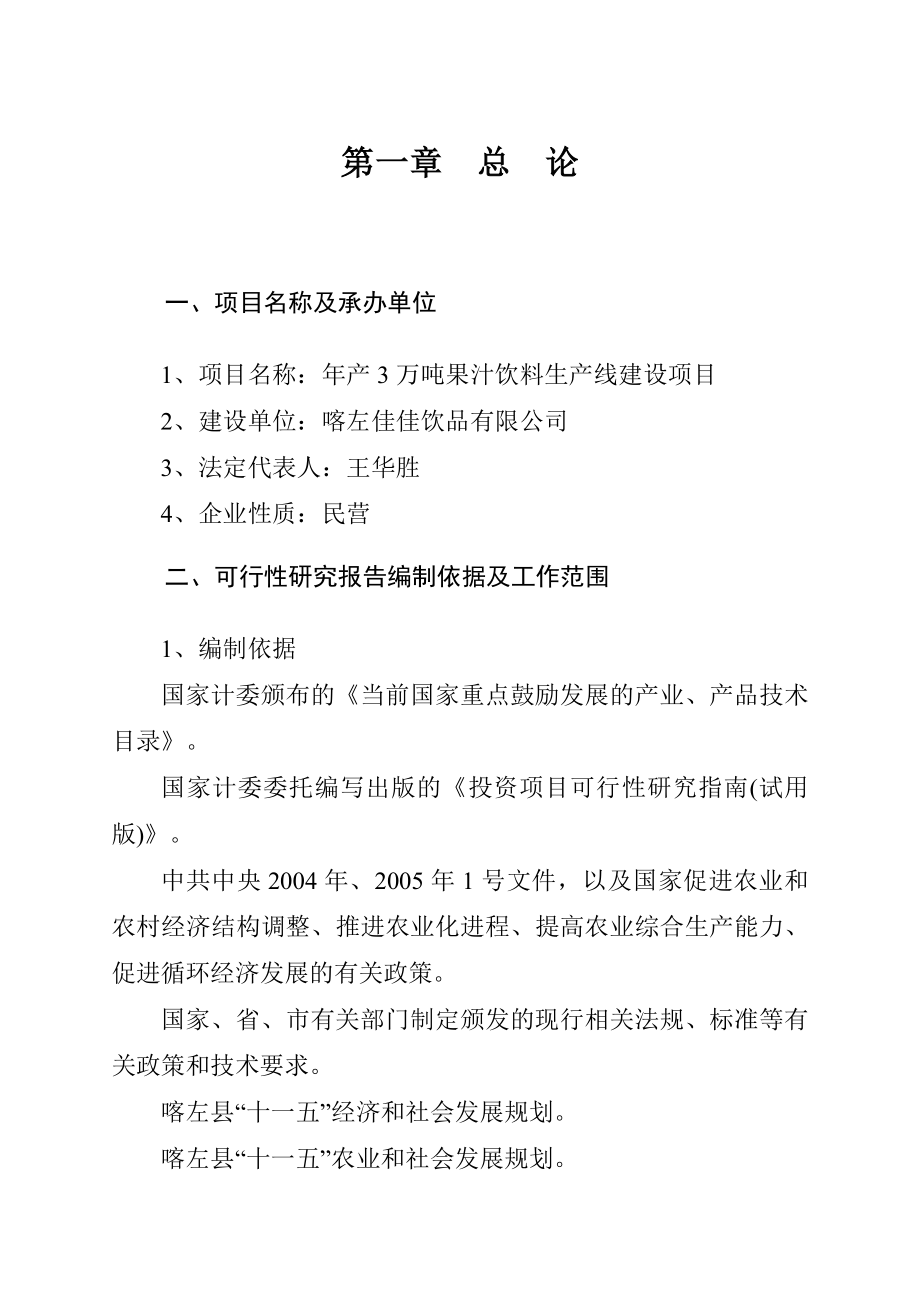 第一章　总　论

一、项目名称及承办单位

1、项目名称：年产 3 万吨果汁饮料生产线建设项目
2、建设单位：喀左佳佳饮品有限公司
3、法定代表人：王华胜
4、企业性质：民营

二、可行性研究报告编制依据及工作范围

1、编制依据

国家计委颁布的《当前国家重点鼓励发展的产业、产品技术目录》。

国家计委委托编写出版的《投资项目可行性研究指南(试用版)》。

中共中央 2004 年、2005 年 1 号文件，以及国家促进农业和农村经济结构调整、推进农业化进程、提高农业综合生产能力、促进循环经济发展的有关政策。

国家、省、市有关部门制定颁发的现行相关法规、标准等有关政策和技术要求。

喀左县“十一五”经济和社会发展规划。

喀左县“十一五”农业和社会发展规划。